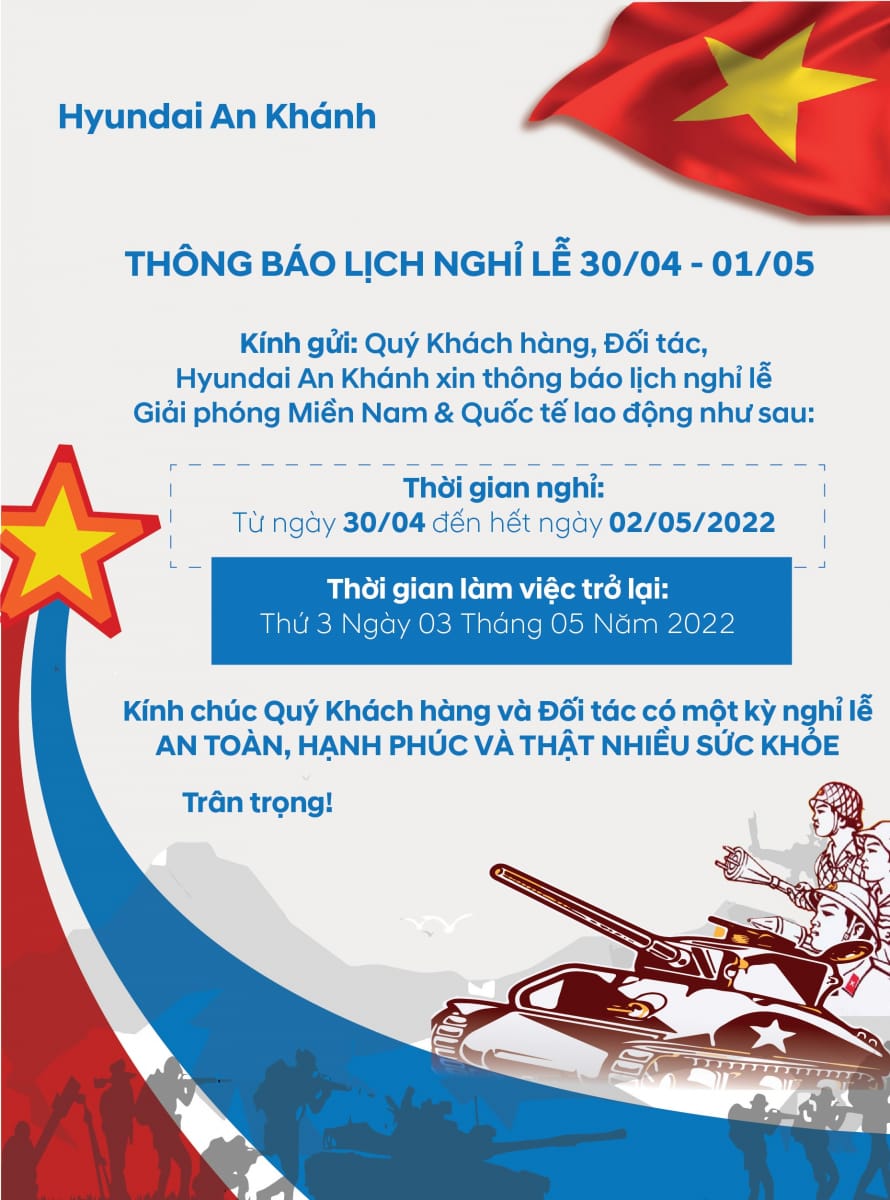 Hyundai An Khánh

THÔNG BÁO LỊCH NGHỈ LỄ 30/04 - 01/05

Kính gửi: Quý Khách hàng, Đối tác,
Hyundai An Khánh xin thông báo lịch nghỉ lễ
Giải phóng Miền Nam & Quốc tế lao động như sau:

Thời gian nghỉ:
Từ ngày 30/04 đến hết ngày 02/05/2022

Thời gian làm việc trở lại:
Thứ 3 Ngày 03 Tháng 05 Năm 2022

Kính chúc Quý Khách hàng và Đối tác có một kỳ nghỉ lễ
AN TOÀN, HẠNH PHÚC VÀ THẬT NHIỀU SỨC KHỎE

Trân trọng!